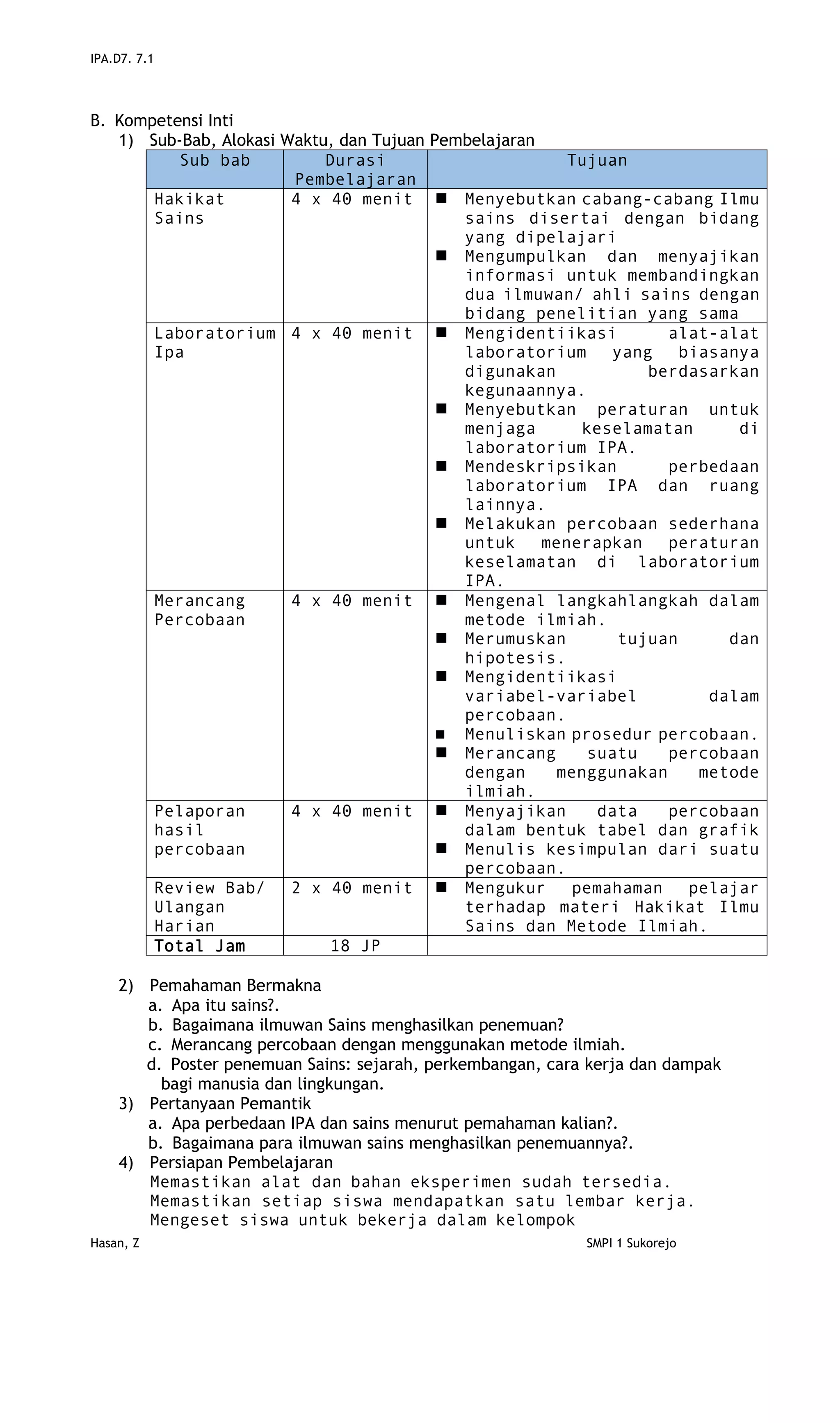 IPA.D7. 7.1

B. Kompetensi Inti

1) Sub-Bab, Alokasi Waktu, dan Tujuan Pembelajaran

| Sub bab | Durasi Pembelajaran | Tujuan |
|---|---|---|
| Hakikat Sains | 4 x 40 menit | ■ Menyebutkan cabang-cabang Ilmu sains disertai dengan bidang yang dipelajari ■ Mengumpulkan dan menyajikan informasi untuk membandingkan dua ilmuwan/ ahli sains dengan bidang penelitian yang sama |
| Laboratorium Ipa | 4 x 40 menit | ■ Mengidentiikasi alat-alat laboratorium yang biasanya digunakan berdasarkan kegunaannya. ■ Menyebutkan peraturan untuk menjaga keselamatan di laboratorium IPA. ■ Mendeskripsikan perbedaan laboratorium IPA dan ruang lainnya. ■ Melakukan percobaan sederhana untuk menerapkan peraturan keselamatan di laboratorium IPA. |
| Merancang Percobaan | 4 x 40 menit | ■ Mengenal langkahlangkah dalam metode ilmiah. ■ Merumuskan tujuan dan hipotesis. ■ Mengidentiikasi variabel-variabel dalam percobaan. ■ Menuliskan prosedur percobaan. ■ Merancang suatu percobaan dengan menggunakan metode ilmiah. |
| Pelaporan hasil percobaan | 4 x 40 menit | ■ Menyajikan data percobaan dalam bentuk tabel dan grafik ■ Menulis kesimpulan dari suatu percobaan. |
| Review Bab/ Ulangan Harian | 2 x 40 menit | ■ Mengukur pemahaman pelajar terhadap materi Hakikat Ilmu Sains dan Metode Ilmiah. |
| Total Jam | 18 JP | |

2) Pemahaman Bermakna
a. Apa itu sains?.
b. Bagaimana ilmuwan Sains menghasilkan penemuan?
c. Merancang percobaan dengan menggunakan metode ilmiah.
d. Poster penemuan Sains: sejarah, perkembangan, cara kerja dan dampak bagi manusia dan lingkungan.
3) Pertanyaan Pemantik
a. Apa perbedaan IPA dan sains menurut pemahaman kalian?.
b. Bagaimana para ilmuwan sains menghasilkan penemuannya?.
4) Persiapan Pembelajaran
Memastikan alat dan bahan eksperimen sudah tersedia.
Memastikan setiap siswa mendapatkan satu lembar kerja.
Mengeset siswa untuk bekerja dalam kelompok

Hasan, Z SMPI 1 Sukorejo